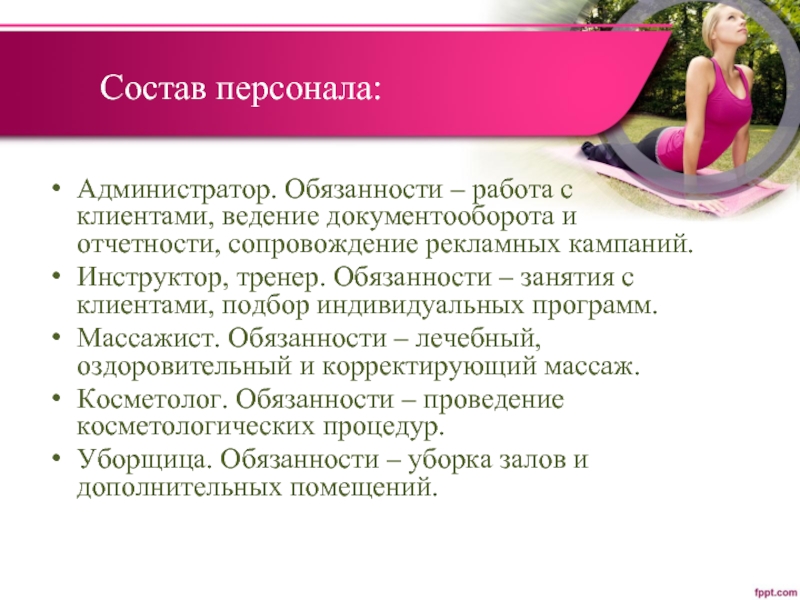 Состав персонала:

• Администратор. Обязанности – работа с клиентами, ведение документооборота и отчетности, сопровождение рекламных кампаний.
• Инструктор, тренер. Обязанности – занятия с клиентами, подбор индивидуальных программ.
• Массажист. Обязанности – лечебный, оздоровительный и корректирующий массаж.
• Косметолог. Обязанности – проведение косметологических процедур.
• Уборщица. Обязанности – уборка залов и дополнительных помещений.

fppt.com